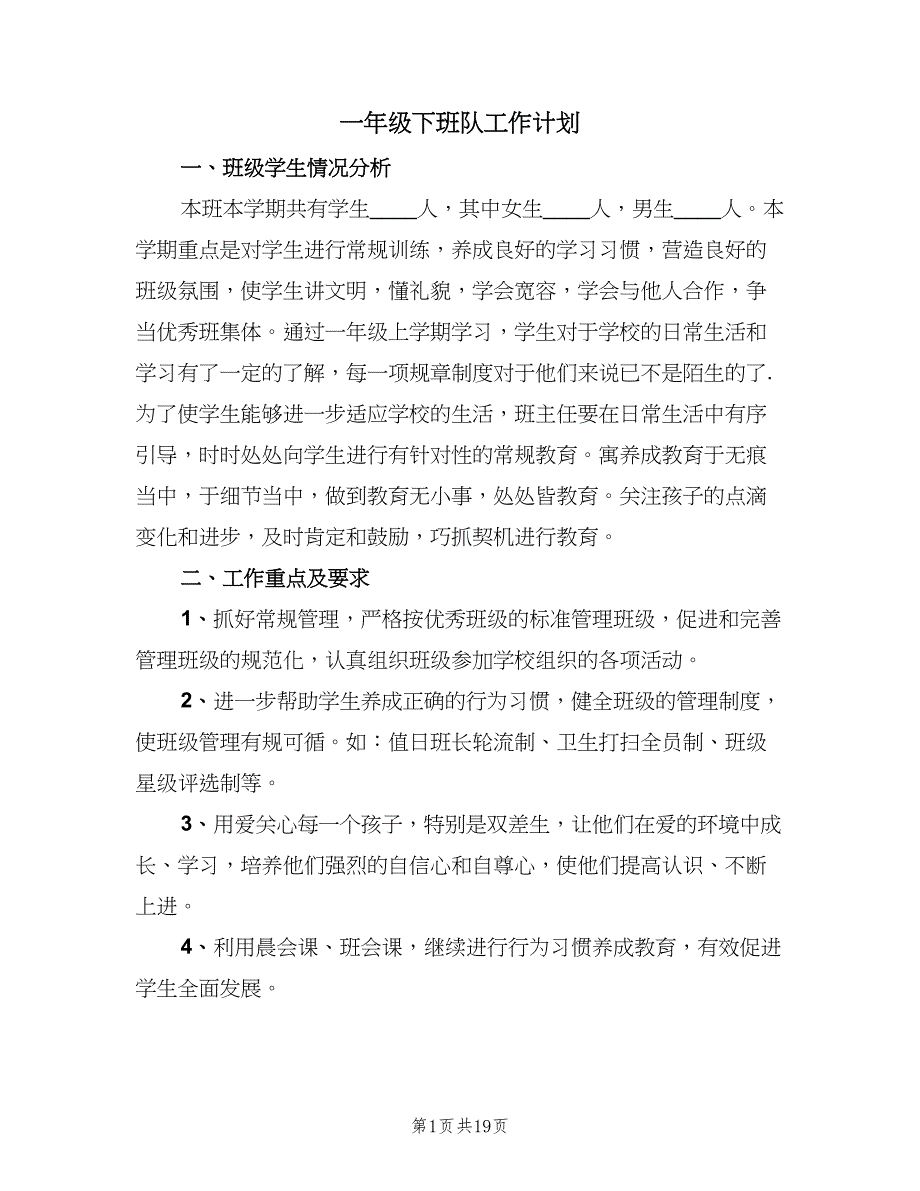 一年级下班队工作计划

一、班级学生情况分析

本班本学期共有学生____人，其中女生____人，男生____人。本学期重点是对学生进行常规训练，养成良好的学习习惯，营造良好的班级氛围，使学生讲文明，懂礼貌，学会宽容，学会与他人合作，争当优秀班集体。通过一年级上学期学习，学生对于学校的日常生活和学习有了一定的了解，每一项规章制度对于他们来说已不是陌生的了.为了使学生能够进一步适应学校的生活，班主任要在日常生活中有序引导，时时处处向学生进行有针对性的常规教育。寓养成教育于无痕当中，于细节当中，做到教育无小事，处处皆教育。关注孩子的点滴变化和进步，及时肯定和鼓励，巧抓契机进行教育。

二、工作重点及要求

1、抓好常规管理，严格按优秀班级的标准管理班级，促进和完善管理班级的规范化，认真组织班级参加学校组织的各项活动。

2、进一步帮助学生养成正确的行为习惯，健全班级的管理制度，使班级管理有规可循。如：值日班长轮流制、卫生打扫全员制、班级星级评选制等。

3、用爱关心每一个孩子，特别是双差生，让他们在爱的环境中成长、学习，培养他们强烈的自信心和自尊心，使他们提高认识、不断上进。

4、利用晨会课、班会课，继续进行行为习惯养成教育，有效促进学生全面发展。

第1页 共19页